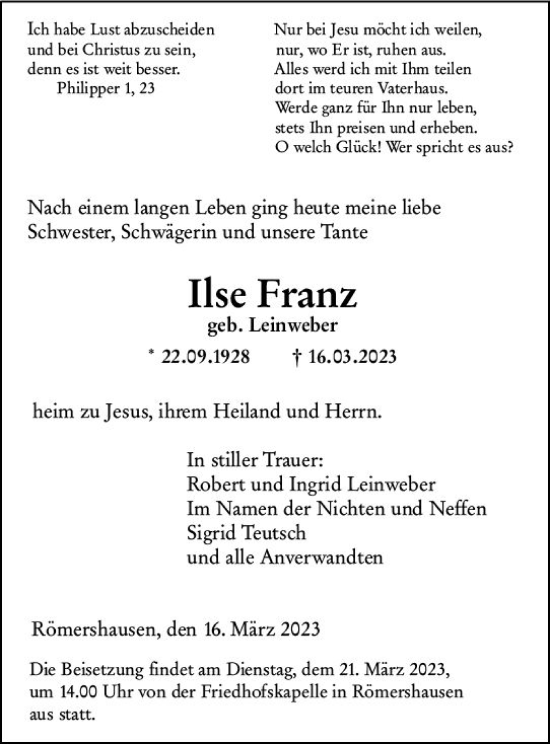 Ich habe Lust abzuscheiden
und bei Christus zu sein,
denn es ist weit besser.
Philipper 1, 23

Nur bei Jesu möcht ich weilen,
nur, wo Er ist, ruhen aus.
Alles werd ich mit Ihm teilen
dort im teuren Vaterhaus.
Werde ganz für Ihn nur leben,
stets Ihn preisen und erheben.
O welch Glück! Wer spricht es aus?

Nach einem langen Leben ging heute meine liebe Schwester, Schwägerin und unsere Tante

Ilse Franz
geb. Leinweber
* 22.09.1928 † 16.03.2023

heim zu Jesus, ihrem Heiland und Herrn.

In stiller Trauer:
Robert und Ingrid Leinweber
Im Namen der Nichten und Neffen
Sigrid Teutsch
und alle Anverwandten

Römershausen, den 16. März 2023

Die Beisetzung findet am Dienstag, dem 21. März 2023, um 14.00 Uhr von der Friedhofskapelle in Römershausen aus statt.